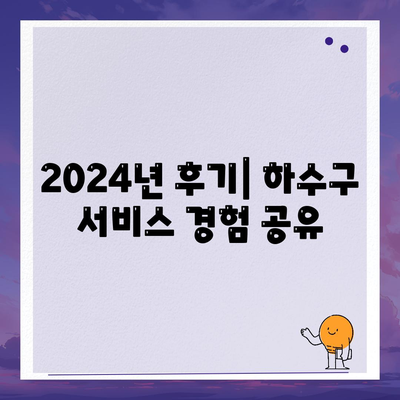 2024년 후기| 하수구 서비스 경험 공유